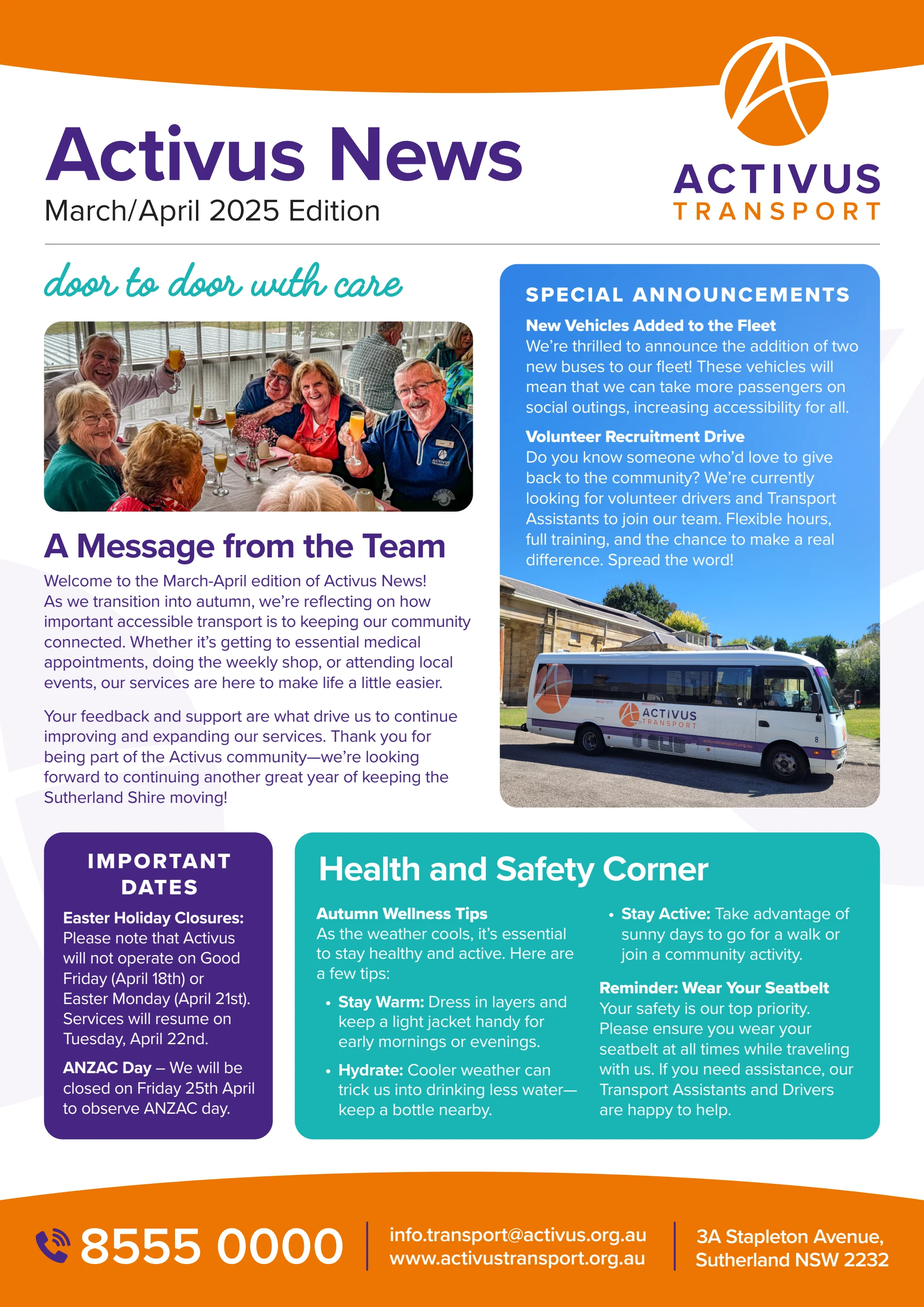 Activus News
March/April 2025 Edition

ACTIVUS
TRANSPORT

door to door with care

A Message from the Team

Welcome to the March-April edition of Activus News! As we transition into autumn, we're reflecting on how important accessible transport is to keeping our community connected. Whether it's getting to essential medical appointments, doing the weekly shop, or attending local events, our services are here to make life a little easier.

Your feedback and support are what drive us to continue improving and expanding our services. Thank you for being part of the Activus community—we're looking forward to continuing another great year of keeping the Sutherland Shire moving!

SPECIAL ANNOUNCEMENTS

New Vehicles Added to the Fleet
We're thrilled to announce the addition of two new buses to our fleet! These vehicles will mean that we can take more passengers on social outings, increasing accessibility for all.

Volunteer Recruitment Drive
Do you know someone who'd love to give back to the community? We're currently looking for volunteer drivers and Transport Assistants to join our team. Flexible hours, full training, and the chance to make a real difference. Spread the word!

ACTIVUS
TRANSPORT

IMPORTANT DATES

Easter Holiday Closures: Please note that Activus will not operate on Good Friday (April 18th) or Easter Monday (April 21st). Services will resume on Tuesday, April 22nd.

ANZAC Day – We will be closed on Friday 25th April to observe ANZAC day.

Health and Safety Corner

Autumn Wellness Tips
As the weather cools, it's essential to stay healthy and active. Here are a few tips:

• Stay Warm: Dress in layers and keep a light jacket handy for early mornings or evenings.
• Hydrate: Cooler weather can trick us into drinking less water—keep a bottle nearby.
• Stay Active: Take advantage of sunny days to go for a walk or join a community activity.

Reminder: Wear Your Seatbelt
Your safety is our top priority. Please ensure you wear your seatbelt at all times while traveling with us. If you need assistance, our Transport Assistants and Drivers are happy to help.

8555 0000
info.transport@activus.org.au
www.activustransport.org.au
3A Stapleton Avenue,
Sutherland NSW 2232